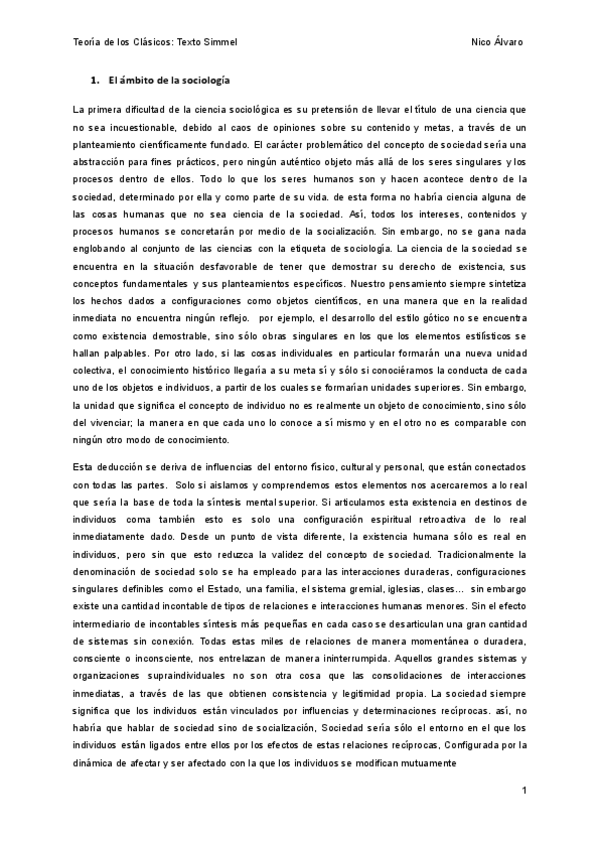 Teoría de los Clásicos: Texto Simmel

Nico Álvaro

1. El ámbito de la sociología

La primera dificultad de la ciencia sociológica es su pretensión de llevar el título de una ciencia que no sea incuestionable, debido al caos de opiniones sobre su contenido y metas, a través de un planteamiento científicamente fundado. El carácter problemático del concepto de sociedad sería una abstracción para fines prácticos, pero ningún auténtico objeto más allá de los seres singulares y los procesos dentro de ellos. Todo lo que los seres humanos son y hacen acontece dentro de la sociedad, determinado por ella y como parte de su vida. de esta forma no habría ciencia alguna de las cosas humanas que no sea ciencia de la sociedad. Así, todos los intereses, contenidos y procesos humanos se concretarán por medio de la socialización. Sin embargo, no se gana nada englobando al conjunto de las ciencias con la etiqueta de sociología. La ciencia de la sociedad se encuentra en la situación desfavorable de tener que demostrar su derecho de existencia, sus conceptos fundamentales y sus planteamientos específicos. Nuestro pensamiento siempre sintetiza los hechos dados a configuraciones como objetos científicos, en una manera que en la realidad inmediata no encuentra ningún reflejo. por ejemplo, el desarrollo del estilo gótico no se encuentra como existencia demostrable, sino sólo obras singulares en los que los elementos estilísticos se hallan palpables. Por otro lado, si las cosas individuales en particular formarán una nueva unidad colectiva, el conocimiento histórico llegaría a su meta sí y sólo si conociéramos la conducta de cada uno de los objetos e individuos, a partir de los cuales se formarían unidades superiores. Sin embargo, la unidad que significa el concepto de individuo no es realmente un objeto de conocimiento, sino sólo del vivenciar; la manera en que cada uno lo conoce a sí mismo y en el otro no es comparable con ningún otro modo de conocimiento.

Esta deducción se deriva de influencias del entorno físico, cultural y personal, que están conectados con todas las partes. Solo si aislamos y comprendemos estos elementos nos acercaremos a lo real que sería la base de toda la síntesis mental superior. Si articulamos esta existencia en destinos de individuos coma también esto es solo una configuración espiritual retroactiva de lo real inmediatamente dado. Desde un punto de vista diferente, la existencia humana sólo es real en individuos, pero sin que esto reduzca la validez del concepto de sociedad. Tradicionalmente la denominación de sociedad solo se ha empleado para las interacciones duraderas, configuraciones singulares definibles como el Estado, una familia, el sistema gremial, iglesias, clases… sin embargo existe una cantidad incontable de tipos de relaciones e interacciones humanas menores. Sin el efecto intermediario de incontables síntesis más pequeñas en cada caso se desarticulan una gran cantidad de sistemas sin conexión. Todas estas miles de relaciones de manera momentánea o duradera, consciente o inconsciente, nos entrelazan de manera ininterrumpida. Aquellos grandes sistemas y organizaciones supraindividuales no son otra cosa que las consolidaciones de interacciones inmediatas, a través de las que obtienen consistencia y legitimidad propia. La sociedad siempre significa que los individuos están vinculados por influencias y determinaciones recíprocas. así, no habría que hablar de sociedad sino de socialización, Sociedad sería sólo el entorno en el que los individuos están ligados entre ellos por los efectos de estas relaciones recíprocas, Configurada por la dinámica de afectar y ser afectado con la que los individuos se modifican mutuamente

1